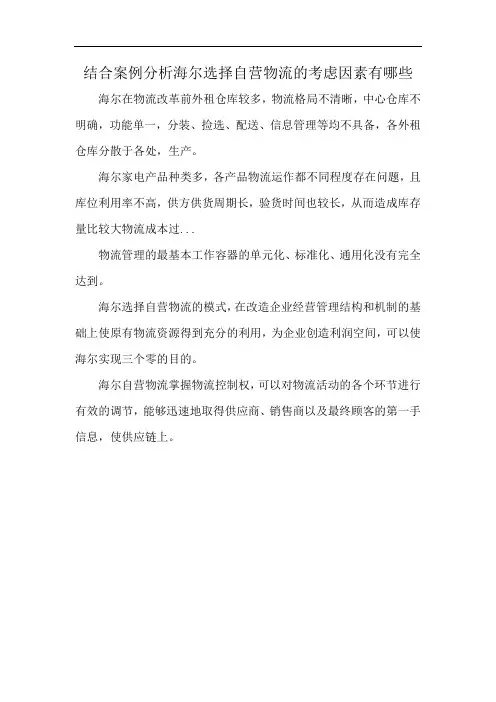 结合案例分析海尔选择自营物流的考虑因素有哪些

海尔在物流改革前外租仓库较多，物流格局不清晰，中心仓库不明确，功能单一，分装、捡选、配送、信息管理等均不具备，各外租仓库分散于各处，生产。

海尔家电产品种类多，各产品物流运作都不同程度存在问题，且库位利用率不高，供方供货周期长，验货时间也较长，从而造成库存量比较大物流成本过...

物流管理的最基本工作容器的单元化、标准化、通用化没有完全达到。

海尔选择自营物流的模式，在改造企业经营管理结构和机制的基础上使原有物流资源得到充分的利用，为企业创造利润空间，可以使海尔实现三个零的目的。

海尔自营物流掌握物流控制权，可以对物流活动的各个环节进行有效的调节，能够迅速地取得供应商、销售商以及最终顾客的第一手信息，使供应链上。